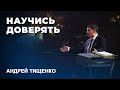 НАУЧИСЬ ДОВЕРЯТЬ

АНДРЕЙ ТИЩЕНКО